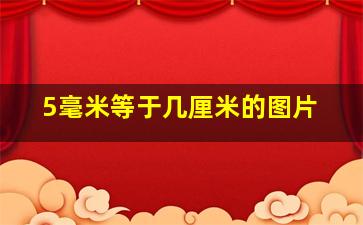 5毫米等于几厘米的图片